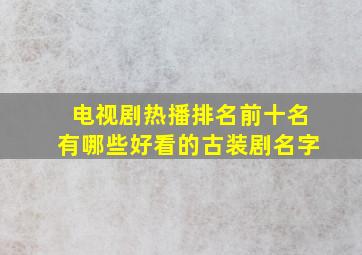 电视剧热播排名前十名
有哪些好看的古装剧名字